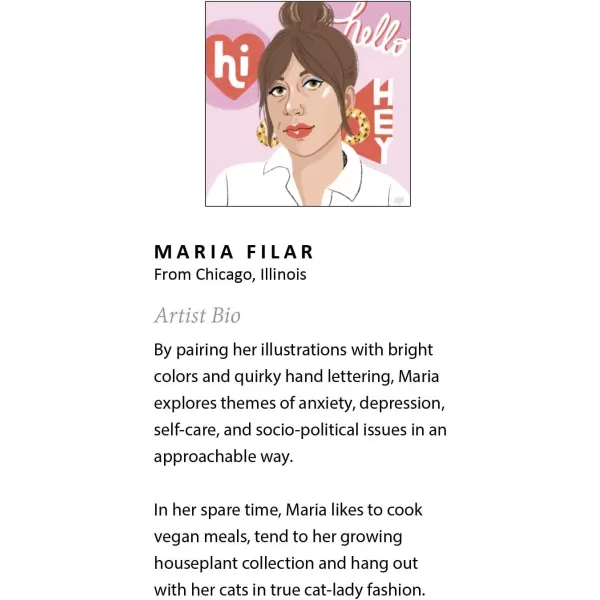 hi

hello

HEY

MARIA FILAR
From Chicago, Illinois

Artist Bio

By pairing her illustrations with bright colors and quirky hand lettering, Maria explores themes of anxiety, depression, self-care, and socio-political issues in an approachable way.

In her spare time, Maria likes to cook vegan meals, tend to her growing houseplant collection and hang out with her cats in true cat-lady fashion.